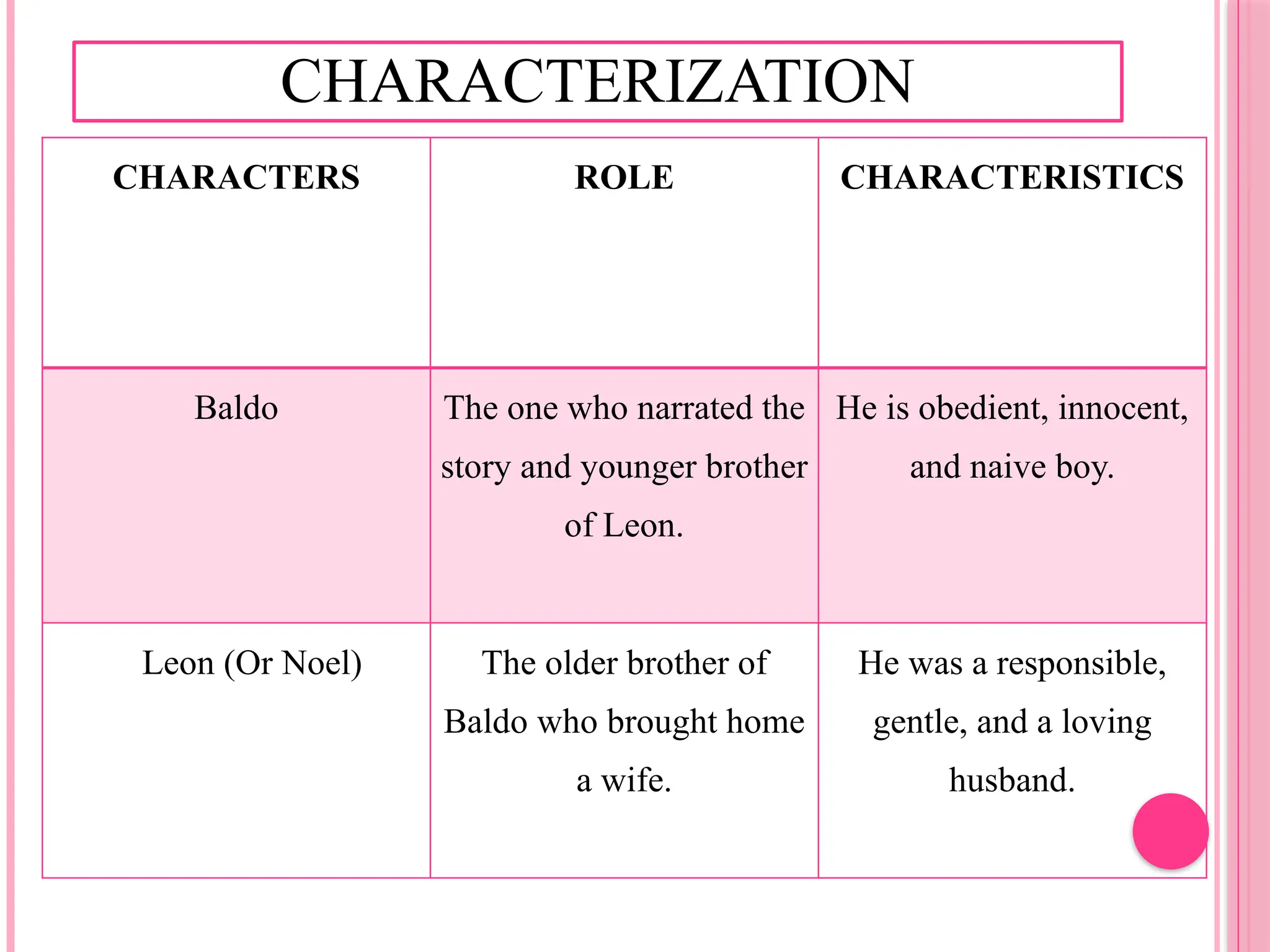 CHARACTERIZATION

| CHARACTERS | ROLE | CHARACTERISTICS |
|---|---|---|
| Baldo | The one who narrated the story and younger brother of Leon. | He is obedient, innocent, and naive boy. |
| Leon (Or Noel) | The older brother of Baldo who brought home a wife. | He was a responsible, gentle, and a loving husband. |